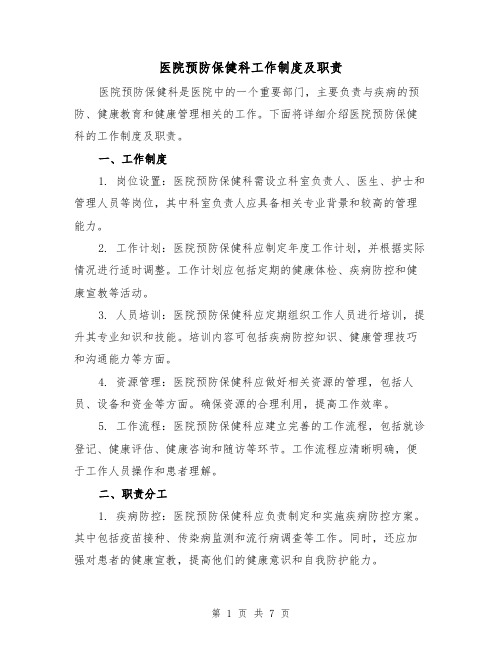 医院预防保健科工作制度及职责

医院预防保健科是医院中的一个重要部门，主要负责与疾病的预防、健康教育和健康管理相关的工作。下面将详细介绍医院预防保健科的工作制度及职责。

一、工作制度

1. 岗位设置：医院预防保健科需设立科室负责人、医生、护士和管理人员等岗位，其中科室负责人应具备相关专业背景和较高的管理能力。

2. 工作计划：医院预防保健科应制定年度工作计划，并根据实际情况进行适时调整。工作计划应包括定期的健康体检、疾病防控和健康宣教等活动。

3. 人员培训：医院预防保健科应定期组织工作人员进行培训，提升其专业知识和技能。培训内容可包括疾病防控知识、健康管理技巧和沟通能力等方面。

4. 资源管理：医院预防保健科应做好相关资源的管理，包括人员、设备和资金等方面。确保资源的合理利用，提高工作效率。

5. 工作流程：医院预防保健科应建立完善的工作流程，包括就诊登记、健康评估、健康咨询和随访等环节。工作流程应清晰明确，便于工作人员操作和患者理解。

二、职责分工

1. 疾病防控：医院预防保健科应负责制定和实施疾病防控方案。其中包括疫苗接种、传染病监测和流行病调查等工作。同时，还应加强对患者的健康宣教，提高他们的健康意识和自我防护能力。

第 1 页 共 7 页